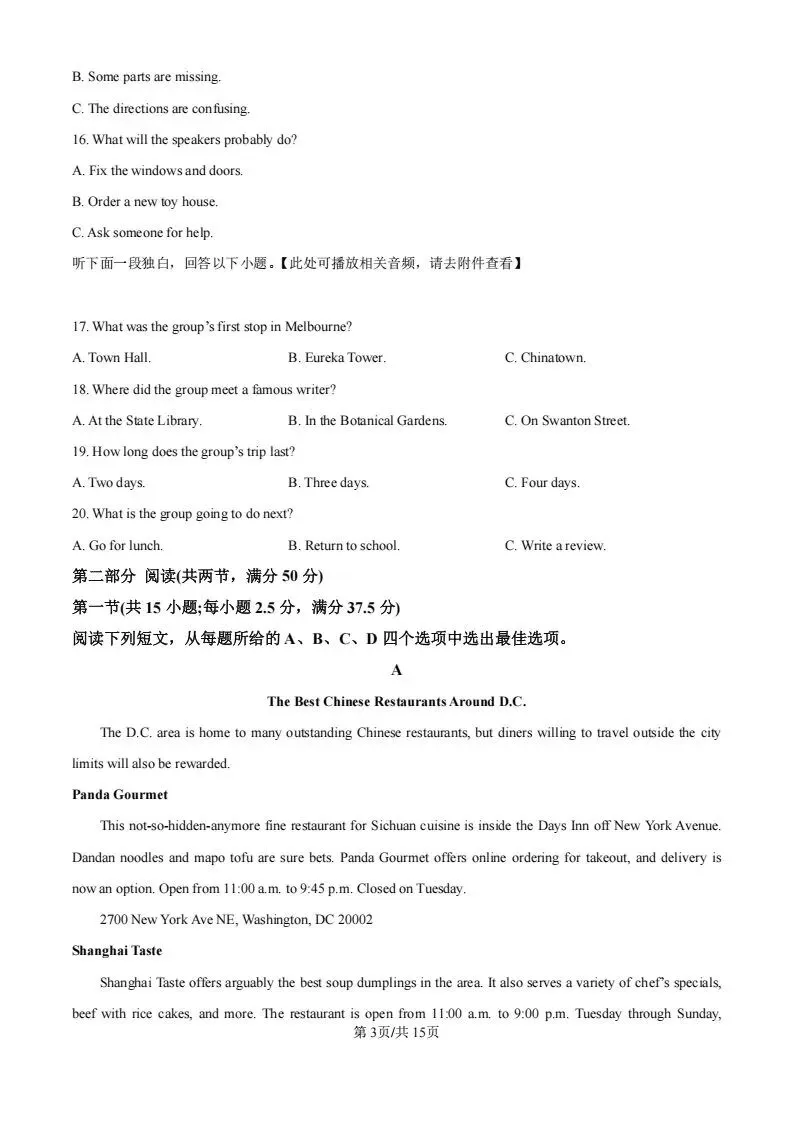 B. Some parts are missing.

C. The directions are confusing.

16. What will the speakers probably do?

A. Fix the windows and doors.

B. Order a new toy house.

C. Ask someone for help.

听下面一段独白，回答以下小题。【此处可播放相关音频，请去附件查看】

17. What was the group's first stop in Melbourne?

A. Town Hall.
B. Eureka Tower.
C. Chinatown.

18. Where did the group meet a famous writer?

A. At the State Library.
B. In the Botanical Gardens.
C. On Swanton Street.

19. How long does the group's trip last?

A. Two days.
B. Three days.
C. Four days.

20. What is the group going to do next?

A. Go for lunch.
B. Return to school.
C. Write a review.

第二部分 阅读(共两节，满分50分)

第一节(共15小题;每小题2.5分，满分37.5分)

阅读下列短文，从每题所给的A、B、C、D四个选项中选出最佳选项。

A

The Best Chinese Restaurants Around D.C.

The D.C. area is home to many outstanding Chinese restaurants, but diners willing to travel outside the city limits will also be rewarded.

Panda Gourmet

This not-so-hidden-anymore fine restaurant for Sichuan cuisine is inside the Days Inn off New York Avenue. Dandan noodles and mapo tofu are sure bets. Panda Gourmet offers online ordering for takeout, and delivery is now an option. Open from 11:00 a.m. to 9:45 p.m. Closed on Tuesday.

2700 New York Ave NE, Washington, DC 20002

Shanghai Taste

Shanghai Taste offers arguably the best soup dumplings in the area. It also serves a variety of chef's specials, beef with rice cakes, and more. The restaurant is open from 11:00 a.m. to 9:00 p.m. Tuesday through Sunday,

第3页/共15页